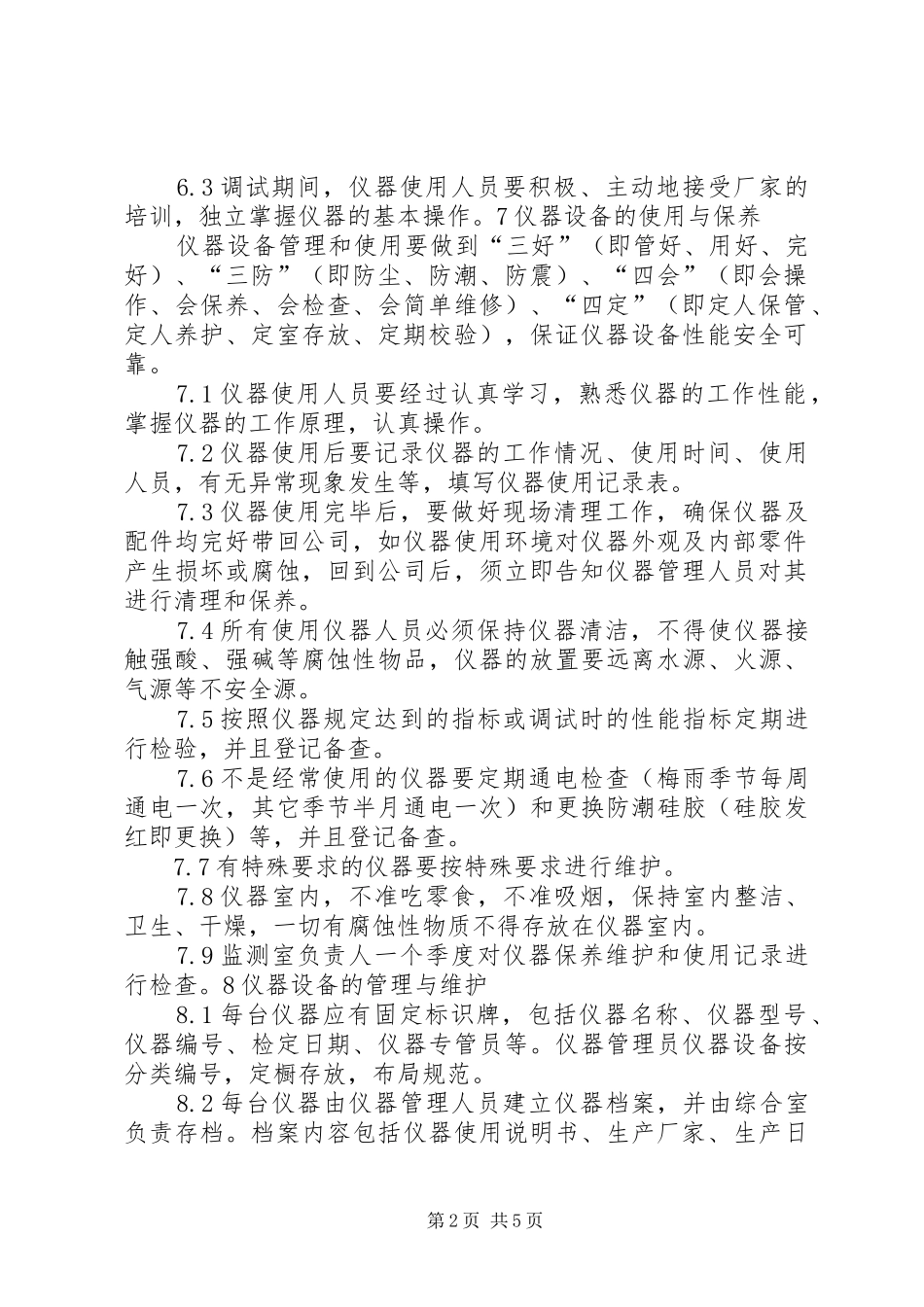 6.3调试期间，仪器使用人员要积极、主动地接受厂家的培训，独立掌握仪器的基本操作。7仪器设备的使用与保养

仪器设备管理和使用要做到“三好”（即管好、用好、完好）、“三防”（即防尘、防潮、防震）、“四会”（即会操作、会保养、会检查、会简单维修）、“四定”（即定人保管、定人养护、定室存放、定期校验），保证仪器设备性能安全可靠。

7.1仪器使用人员要经过认真学习，熟悉仪器的工作性能，掌握仪器的工作原理，认真操作。

7.2仪器使用后要记录仪器的工作情况、使用时间、使用人员，有无异常现象发生等，填写仪器使用记录表。

7.3仪器使用完毕后，要做好现场清理工作，确保仪器及配件均完好带回公司，如仪器使用环境对仪器外观及内部零件产生损坏或腐蚀，回到公司后，须立即告知仪器管理人员对其进行清理和保养。

7.4所有使用仪器人员必须保持仪器清洁，不得使仪器接触强酸、强碱等腐蚀性物品，仪器的放置要远离水源、火源、气源等不安全源。

7.5按照仪器规定达到的指标或调试时的性能指标定期进行检验，并且登记备查。

7.6不是经常使用的仪器要定期通电检查（梅雨季节每周通电一次，其它季节半月通电一次）和更换防潮硅胶（硅胶发红即更换）等，并且登记备查。

7.7有特殊要求的仪器要按特殊要求进行维护。

7.8仪器室内，不准吃零食，不准吸烟，保持室内整洁、卫生、干燥，一切有腐蚀性物质不得存放在仪器室内。

7.9监测室负责人一个季度对仪器保养维护和使用记录进行检查。8仪器设备的管理与维护

8.1每台仪器应有固定标识牌，包括仪器名称、仪器型号、仪器编号、检定日期、仪器专管员等。仪器管理员仪器设备按分类编号，定橱存放，布局规范。

8.2每台仪器由仪器管理人员建立仪器档案，并由综合室负责存档。档案内容包括仪器使用说明书、生产厂家、生产日

第2页 共5页